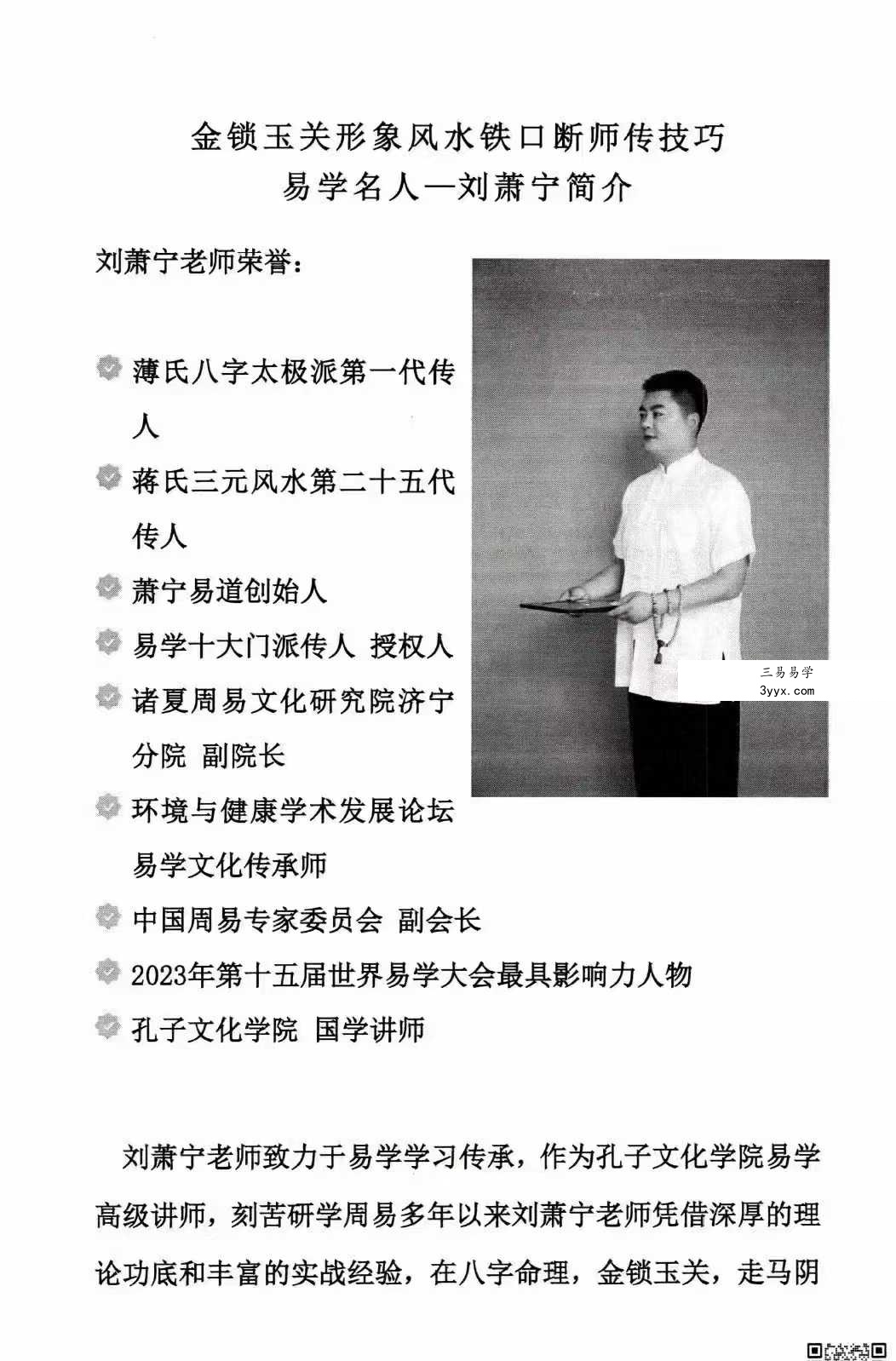 金锁玉关形象风水铁口断师传技巧
易学名人—刘萧宁简介

刘萧宁老师荣誉：

薄氏八字太极派第一代传人

蒋氏三元风水第二十五代传人

萧宁易道创始人

易学十大门派传人 授权人

诸夏周易文化研究院济宁分院 副院长

环境与健康学术发展论坛易学文化传承师

中国周易专家委员会 副会长

2023年第十五届世界易学大会最具影响力人物

孔子文化学院 国学讲师

三易易学
3yyx.com

刘萧宁老师致力于易学学习传承，作为孔子文化学院易学高级讲师，刻苦研学周易多年以来刘萧宁老师凭借深厚的理论功底和丰富的实战经验，在八字命理，金锁玉关，走马阴